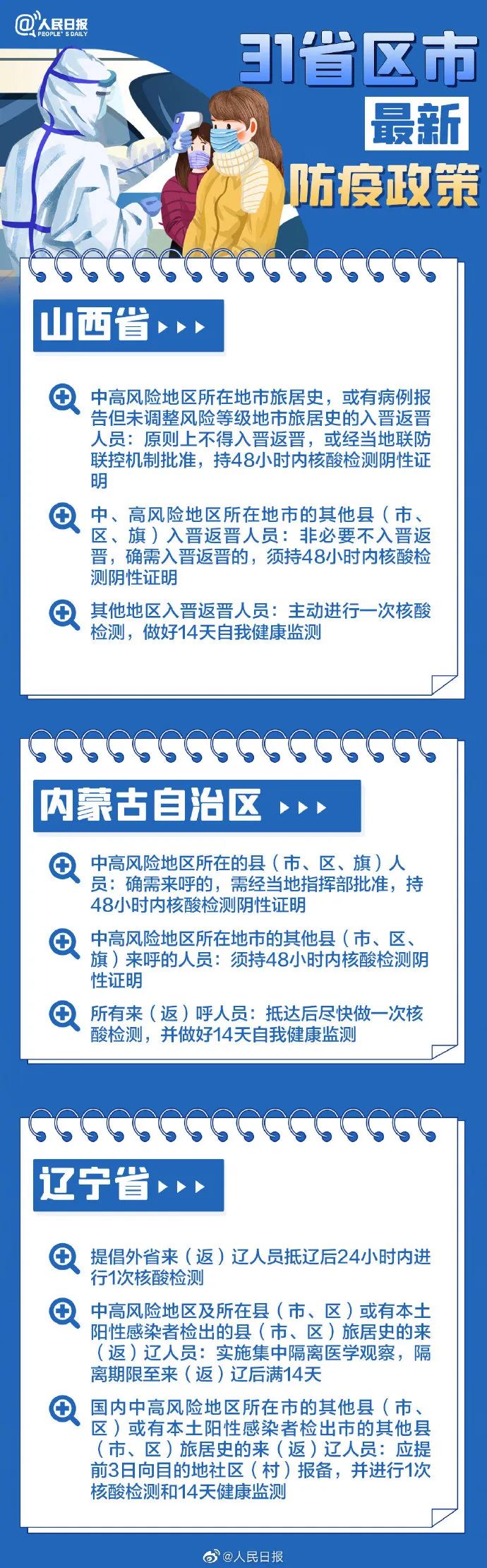 @人民日报
PEOPLE'S DAILY

31省区市

最新

防疫政策

山西省

中高风险地区所在地市旅居史，或有病例报告但未调整风险等级地市旅居史的入晋返晋人员：原则上不得入晋返晋，或经当地联防联控机制批准，持48小时内核酸检测阴性证明

中、高风险地区所在地市的其他县（市、区、旗）入晋返晋人员：非必要不入晋返晋，确需入晋返晋的，须持48小时内核酸检测阴性证明

其他地区入晋返晋人员：主动进行一次核酸检测，做好14天自我健康监测

内蒙古自治区

中高风险地区所在的县（市、区、旗）人员：确需来呼的，需经当地指挥部批准，持48小时内核酸检测阴性证明

中高风险地区所在地市的其他县（市、区、旗）来呼的人员：须持48小时内核酸检测阴性证明

所有来（返）呼人员：抵达后尽快做一次核酸检测，并做好14天自我健康监测

辽宁省

提倡外省来（返）辽人员抵辽后24小时内进行1次核酸检测

中高风险地区及所在县（市、区）或有本土阳性感染者检出的县（市、区）旅居史的来（返）辽人员：实施集中隔离医学观察，隔离期限至来（返）辽后满14天

国内中高风险地区所在市的其他县（市、区）或有本土阳性感染者检出市的其他县（市、区）旅居史的来（返）辽人员：应提前3日向目的地社区（村）报备，并进行1次核酸检测和14天健康监测

@人民日报